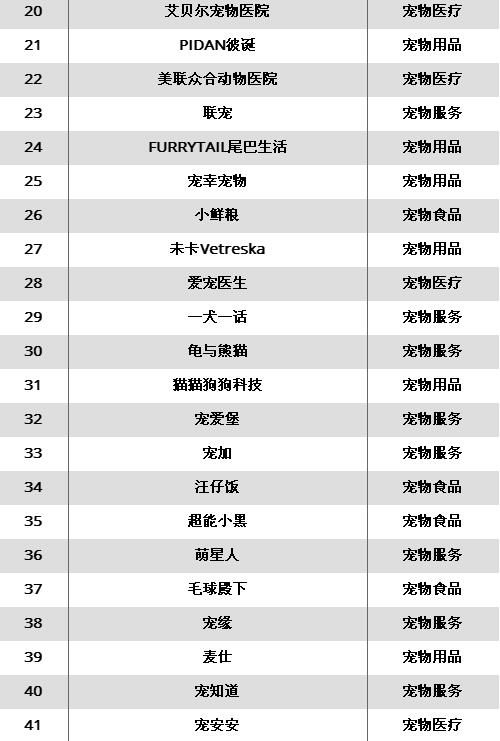 | 20 | 艾贝尔宠物医院 | 宠物医疗 |
|---|---|---|
| 21 | PIDAN彼诞 | 宠物用品 |
| 22 | 美联众合动物医院 | 宠物医疗 |
| 23 | 联宠 | 宠物服务 |
| 24 | FURRYTAIL尾巴生活 | 宠物用品 |
| 25 | 宠幸宠物 | 宠物用品 |
| 26 | 小鲜粮 | 宠物食品 |
| 27 | 未卡Vetreska | 宠物用品 |
| 28 | 爱宠医生 | 宠物医疗 |
| 29 | 一犬一话 | 宠物服务 |
| 30 | 龟与熊猫 | 宠物服务 |
| 31 | 猫猫狗狗科技 | 宠物用品 |
| 32 | 宠爱堡 | 宠物服务 |
| 33 | 宠加 | 宠物服务 |
| 34 | 汪仔饭 | 宠物食品 |
| 35 | 超能小黑 | 宠物食品 |
| 36 | 萌星人 | 宠物服务 |
| 37 | 毛球殿下 | 宠物食品 |
| 38 | 宠缘 | 宠物服务 |
| 39 | 麦仕 | 宠物用品 |
| 40 | 宠知道 | 宠物服务 |
| 41 | 宠安安 | 宠物医疗 |